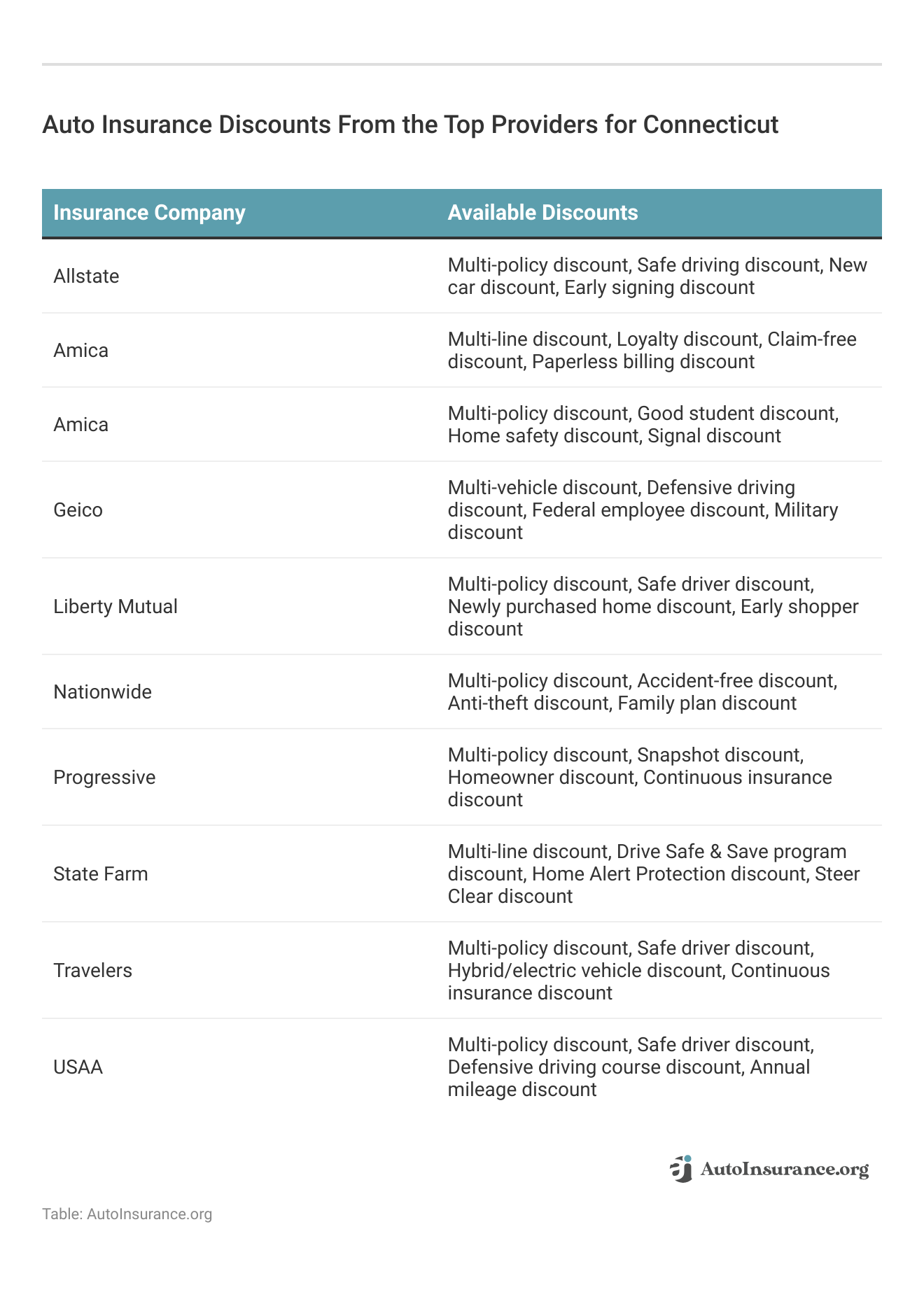 Auto Insurance Discounts From the Top Providers for Connecticut

| Insurance Company | Available Discounts |
|---|---|
| Allstate | Multi-policy discount, Safe driving discount, New car discount, Early signing discount |
| Amica | Multi-line discount, Loyalty discount, Claim-free discount, Paperless billing discount |
| Amica | Multi-policy discount, Good student discount, Home safety discount, Signal discount |
| Geico | Multi-vehicle discount, Defensive driving discount, Federal employee discount, Military discount |
| Liberty Mutual | Multi-policy discount, Safe driver discount, Newly purchased home discount, Early shopper discount |
| Nationwide | Multi-policy discount, Accident-free discount, Anti-theft discount, Family plan discount |
| Progressive | Multi-policy discount, Snapshot discount, Homeowner discount, Continuous insurance discount |
| State Farm | Multi-line discount, Drive Safe & Save program discount, Home Alert Protection discount, Steer Clear discount |
| Travelers | Multi-policy discount, Safe driver discount, Hybrid/electric vehicle discount, Continuous insurance discount |
| USAA | Multi-policy discount, Safe driver discount, Defensive driving course discount, Annual mileage discount |

AutoInsurance.org

Table: AutoInsurance.org